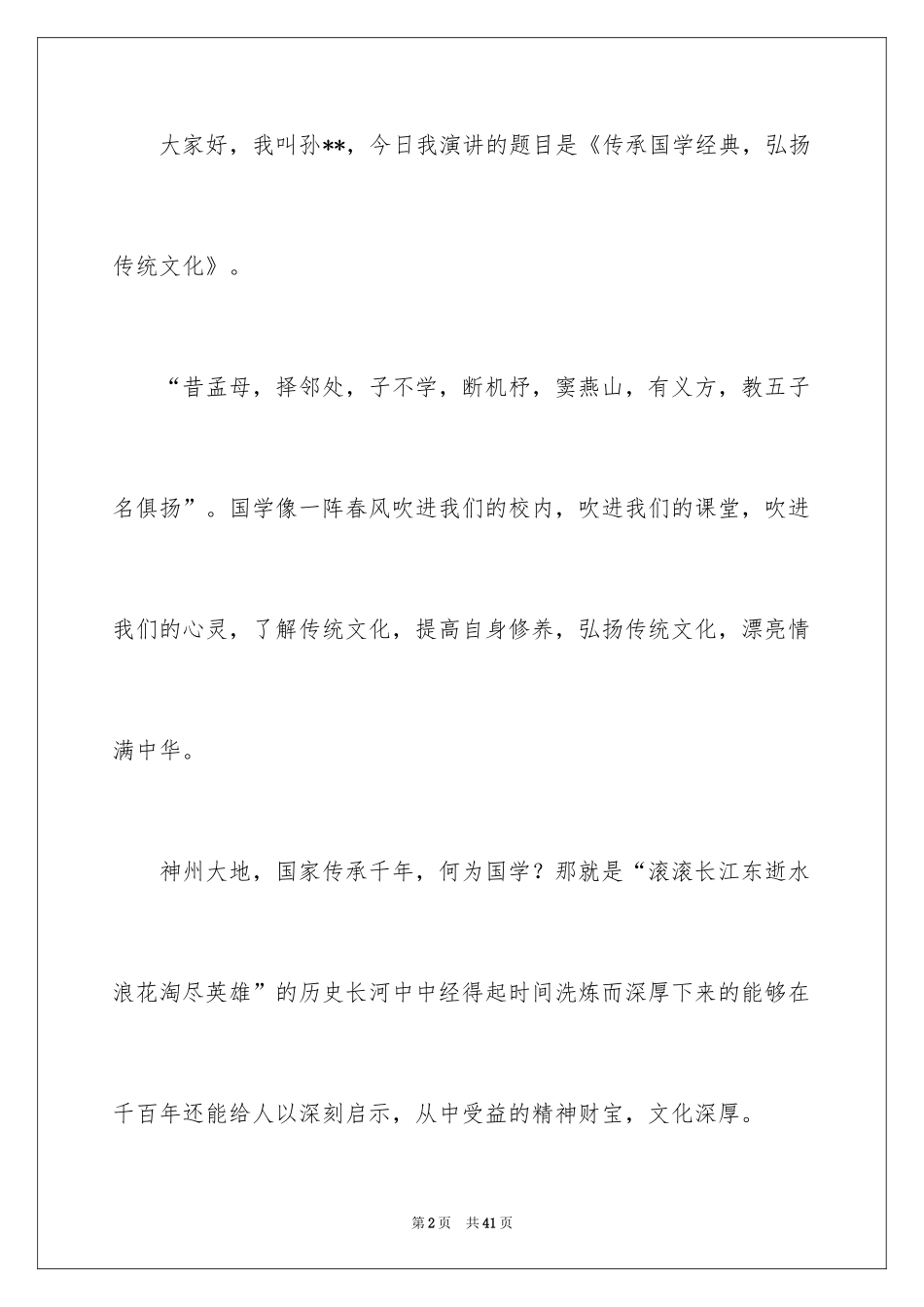 大家好，我叫孙**，今日我演讲的题目是《传承国学经典，弘扬传统文化》。

“昔孟母，择邻处，子不学，断机杼，窦燕山，有义方，教五子名俱扬”。国学像一阵春风吹进我们的校内，吹进我们的课堂，吹进我们的心灵，了解传统文化，提高自身修养，弘扬传统文化，漂亮情满中华。

神州大地，国家传承千年，何为国学？那就是“滚滚长江东逝水浪花淘尽英雄”的历史长河中中经得起时间洗炼而深厚下来的能够在千百年还能给人以深刻启示，从中受益的精神财宝，文化深厚。

第2页　共41页